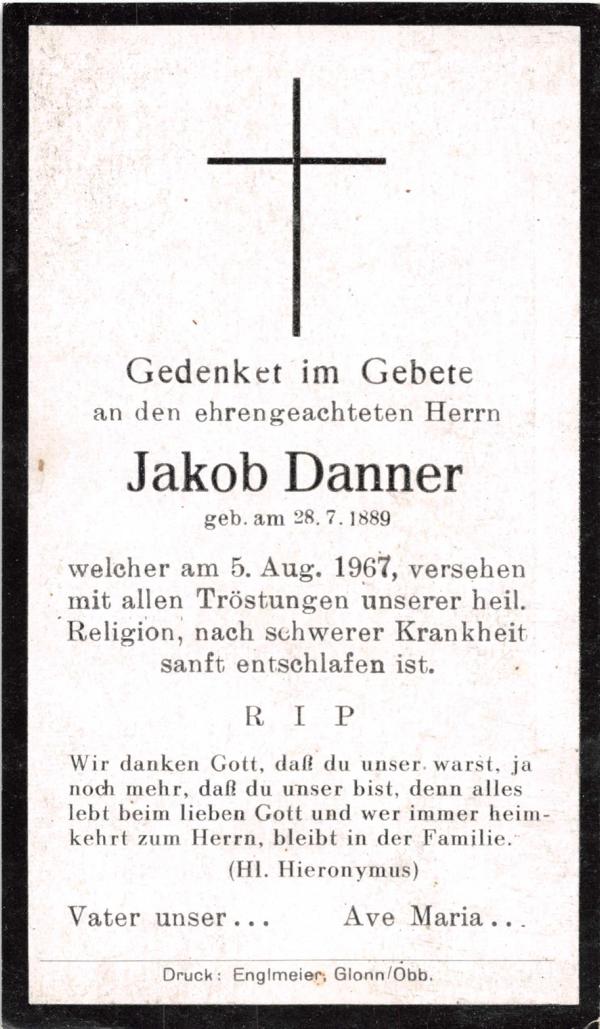 Gedenket im Gebete
an den ehrengeachteten Herrn

Jakob Danner

geb. am 28. 7. 1889

welcher am 5. Aug. 1967, versehen mit allen Tröstungen unserer heil. Religion, nach schwerer Krankheit sanft entschlafen ist.

R I P

Wir danken Gott, daß du unser warst, ja noch mehr, daß du unser bist, denn alles lebt beim lieben Gott und wer immer heimkehrt zum Herrn, bleibt in der Familie.

(Hl. Hieronymus)

Vater unser...     Ave Maria...

Druck: Englmeier, Glonn/Obb.